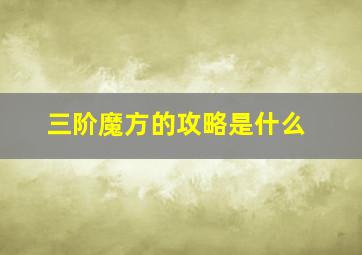 三阶魔方的攻略是什么